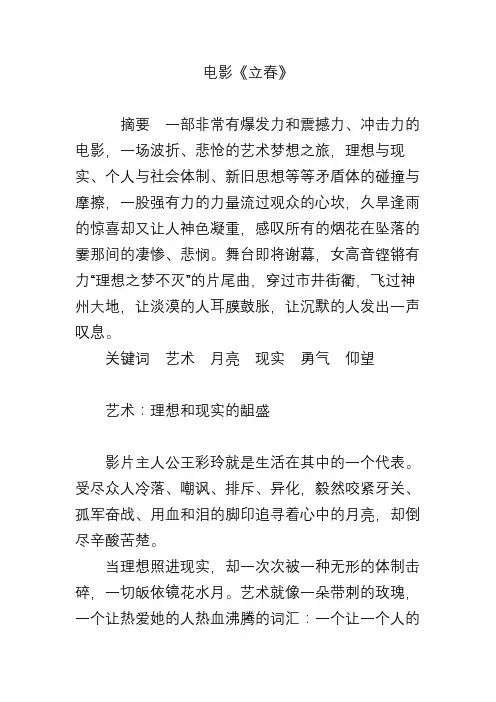 电影《立春》

摘要　一部非常有爆发力和震撼力、冲击力的电影，一场波折、悲怆的艺术梦想之旅，理想与现实、个人与社会体制、新旧思想等等矛盾体的碰撞与摩擦，一股强有力的力量流过观众的心坎，久旱逢雨的惊喜却又让人神色凝重，感叹所有的烟花在坠落的霎那间的凄惨、悲悯。舞台即将谢幕，女高音铿锵有力“理想之梦不灭”的片尾曲，穿过市井街衢，飞过神州大地，让淡漠的人耳膜鼓胀，让沉默的人发出一声叹息。

关键词　艺术　月亮　现实　勇气　仰望

艺术：理想和现实的龃龉

影片主人公王彩玲就是生活在其中的一个代表。受尽众人冷落、嘲讽、排斥、异化，毅然咬紧牙关、孤军奋战、用血和泪的脚印追寻着心中的月亮，却倒尽辛酸苦楚。

当理想照进现实，却一次次被一种无形的体制击碎，一切皈依镜花水月。艺术就像一朵带刺的玫瑰，一个让热爱她的人热血沸腾的词汇：一个让一个人的